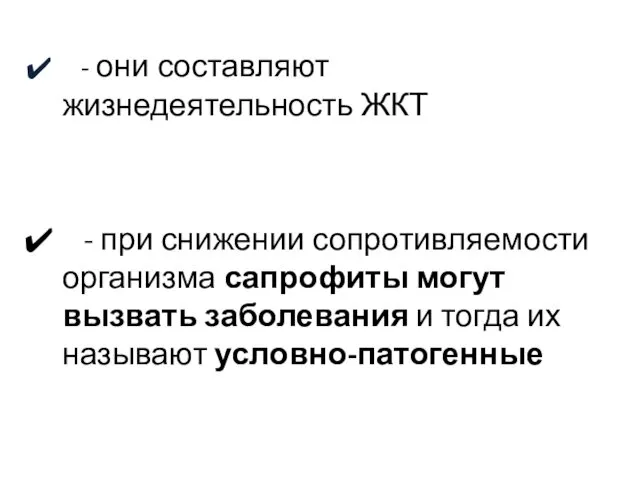 ✔ - они составляют жизнедеятельность ЖКТ

✔ - при снижении сопротивляемости организма сапрофиты могут вызвать заболевания и тогда их называют условно-патогенные